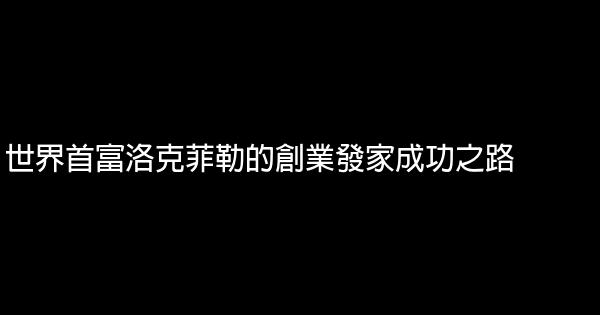 世界首富洛克菲勒的創業發家成功之路